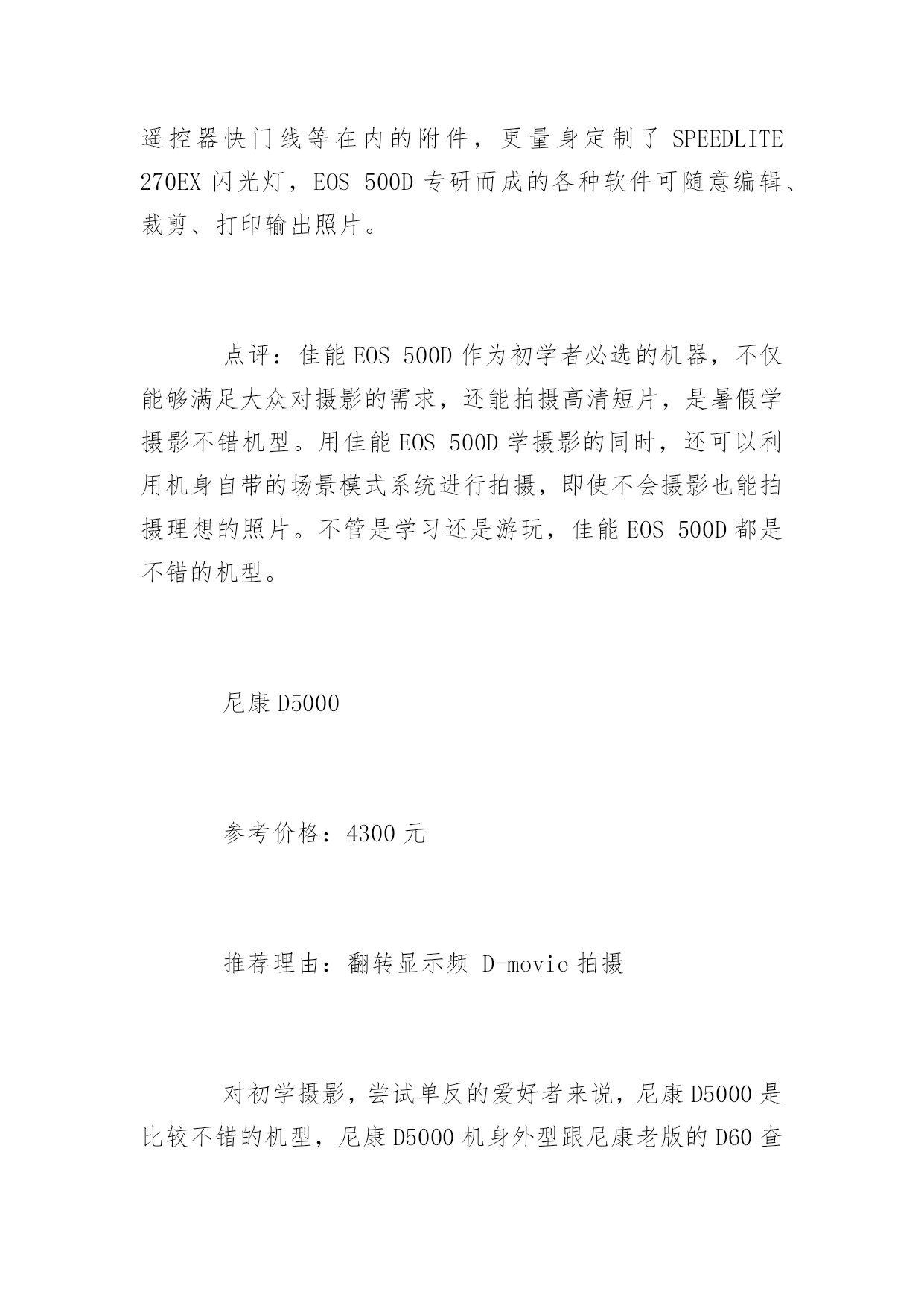 遥控器快门线等在内的附件，更量身定制了 SPEEDLITE 270EX 闪光灯，EOS 500D 专研而成的各种软件可随意编辑、裁剪、打印输出照片。

点评：佳能 EOS 500D 作为初学者必选的机器，不仅能够满足大众对摄影的需求，还能拍摄高清短片，是暑假学摄影不错机型。用佳能 EOS 500D 学摄影的同时，还可以利用机身自带的场景模式系统进行拍摄，即使不会摄影也能拍摄理想的照片。不管是学习还是游玩，佳能 EOS 500D 都是不错的机型。

尼康 D5000

参考价格：4300 元

推荐理由：翻转显示频 D-movie 拍摄

对初学摄影，尝试单反的爱好者来说，尼康 D5000 是比较不错的机型，尼康 D5000 机身外型跟尼康老版的 D60 查